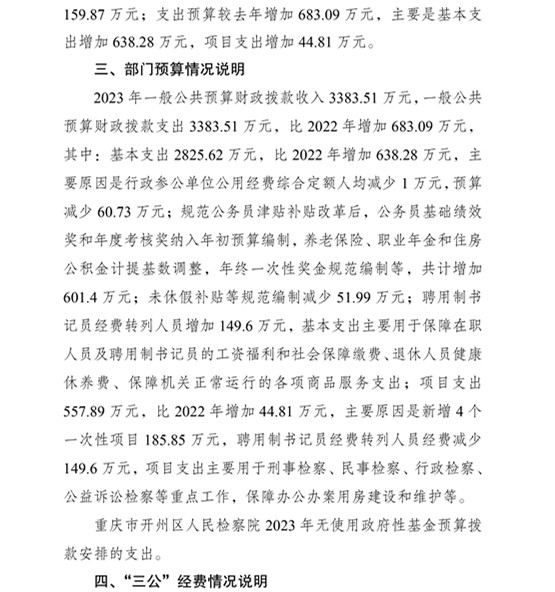 159.87 万元；支出预算较去年增加 683.09 万元，主要是基本支出增加 638.28 万元，项目支出增加 44.81 万元。

三、部门预算情况说明

2023 年一般公共预算财政拨款收入 3383.51 万元，一般公共预算财政拨款支出 3383.51 万元，比 2022 年增加 683.09 万元，其中：基本支出 2825.62 万元，比 2022 年增加 638.28 万元，主要原因是行政参公单位公用经费综合定额人均减少 1 万元，预算减少 60.73 万元；规范公务员津贴补贴改革后，公务员基础绩效奖和年度考核奖纳入年初预算编制，养老保险、职业年金和住房公积金计提基数调整，年终一次性奖金规范编制等，共计增加 601.4 万元；未休假补贴等规范编制减少 51.99 万元；聘用制书记员经费转列人员增加 149.6 万元，基本支出主要用于保障在职人员及聘用制书记员的工资福利和社会保障缴费、退休人员健康休养费、保障机关正常运行的各项商品服务支出；项目支出 557.89 万元，比 2022 年增加 44.81 万元，主要原因是新增 4 个一次性项目 185.85 万元，聘用制书记员经费转列人员经费减少 149.6 万元，项目支出主要用于刑事检察、民事检察、行政检察、公益诉讼检察等重点工作，保障办公办案用房建设和维护等。

重庆市开州区人民检察院 2023 年无使用政府性基金预算拨款安排的支出。

四、“三公”经费情况说明